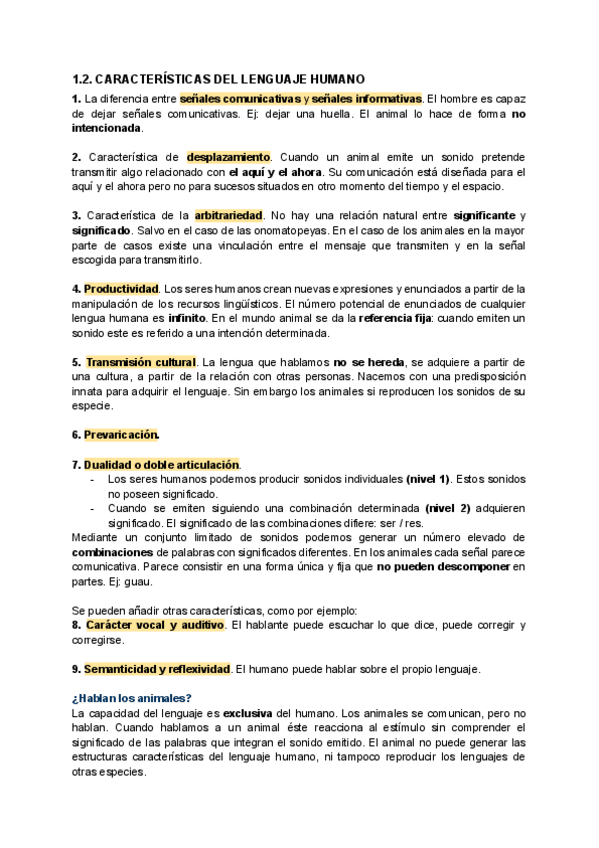 1.2. CARACTERÍSTICAS DEL LENGUAJE HUMANO

1. La diferencia entre señales comunicativas y señales informativas. El hombre es capaz de dejar señales comunicativas. Ej: dejar una huella. El animal lo hace de forma no intencionada.

2. Característica de desplazamiento. Cuando un animal emite un sonido pretende transmitir algo relacionado con el aquí y el ahora. Su comunicación está diseñada para el aquí y el ahora pero no para sucesos situados en otro momento del tiempo y el espacio.

3. Característica de la arbitrariedad. No hay una relación natural entre significante y significado. Salvo en el caso de las onomatopeyas. En el caso de los animales en la mayor parte de casos existe una vinculación entre el mensaje que transmiten y en la señal escogida para transmitirlo.

4. Productividad. Los seres humanos crean nuevas expresiones y enunciados a partir de la manipulación de los recursos lingüísticos. El número potencial de enunciados de cualquier lengua humana es infinito. En el mundo animal se da la referencia fija: cuando emiten un sonido este es referido a una intención determinada.

5. Transmisión cultural. La lengua que hablamos no se hereda, se adquiere a partir de una cultura, a partir de la relación con otras personas. Nacemos con una predisposición innata para adquirir el lenguaje. Sin embargo los animales si reproducen los sonidos de su especie.

6. Prevaricación.

7. Dualidad o doble articulación.
- Los seres humanos podemos producir sonidos individuales (nivel 1). Estos sonidos no poseen significado.
- Cuando se emiten siguiendo una combinación determinada (nivel 2) adquieren significado. El significado de las combinaciones difiere: ser / res.
Mediante un conjunto limitado de sonidos podemos generar un número elevado de combinaciones de palabras con significados diferentes. En los animales cada señal parece comunicativa. Parece consistir en una forma única y fija que no pueden descomponer en partes. Ej: guau.

Se pueden añadir otras características, como por ejemplo:
8. Carácter vocal y auditivo. El hablante puede escuchar lo que dice, puede corregir y corregirse.

9. Semanticidad y reflexividad. El humano puede hablar sobre el propio lenguaje.

¿Hablan los animales?
La capacidad del lenguaje es exclusiva del humano. Los animales se comunican, pero no hablan. Cuando hablamos a un animal éste reacciona al estímulo sin comprender el significado de las palabras que integran el sonido emitido. El animal no puede generar las estructuras características del lenguaje humano, ni tampoco reproducir los lenguajes de otras especies.